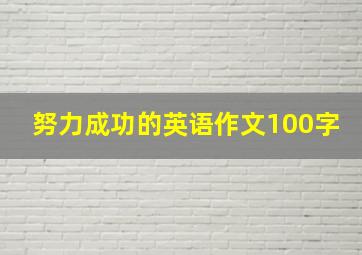 努力成功的英语作文100字